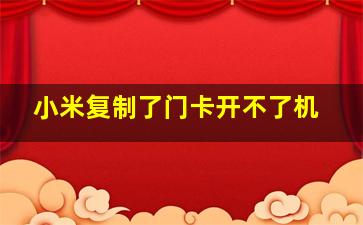 小米复制了门卡开不了机